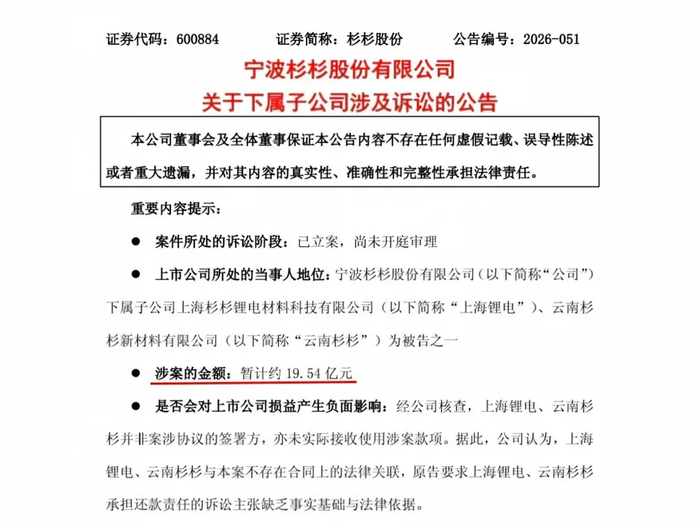 证券代码：600884 证券简称：杉杉股份 公告编号：2026-051

宁波杉杉股份有限公司
关于下属子公司涉及诉讼的公告

本公司董事会及全体董事保证本公告内容不存在任何虚假记载、误导性陈述或者重大遗漏，并对其内容的真实性、准确性和完整性承担法律责任。

重要内容提示：

• 案件所处的诉讼阶段：已立案，尚未开庭审理

• 上市公司所处的当事人地位：宁波杉杉股份有限公司（以下简称“公司”）下属子公司上海杉杉锂电材料科技有限公司（以下简称“上海锂电”）、云南杉杉新材料有限公司（以下简称“云南杉杉”）为被告之一

• 涉案的金额：暂计约19.54亿元

• 是否会对上市公司损益产生负面影响：经公司核查，上海锂电、云南杉杉并非案涉协议的签署方，亦未实际接收使用涉案款项。据此，公司认为，上海锂电、云南杉杉与本案不存在合同上的法律关联，原告要求上海锂电、云南杉杉承担还款责任的诉讼主张缺乏事实基础与法律依据。